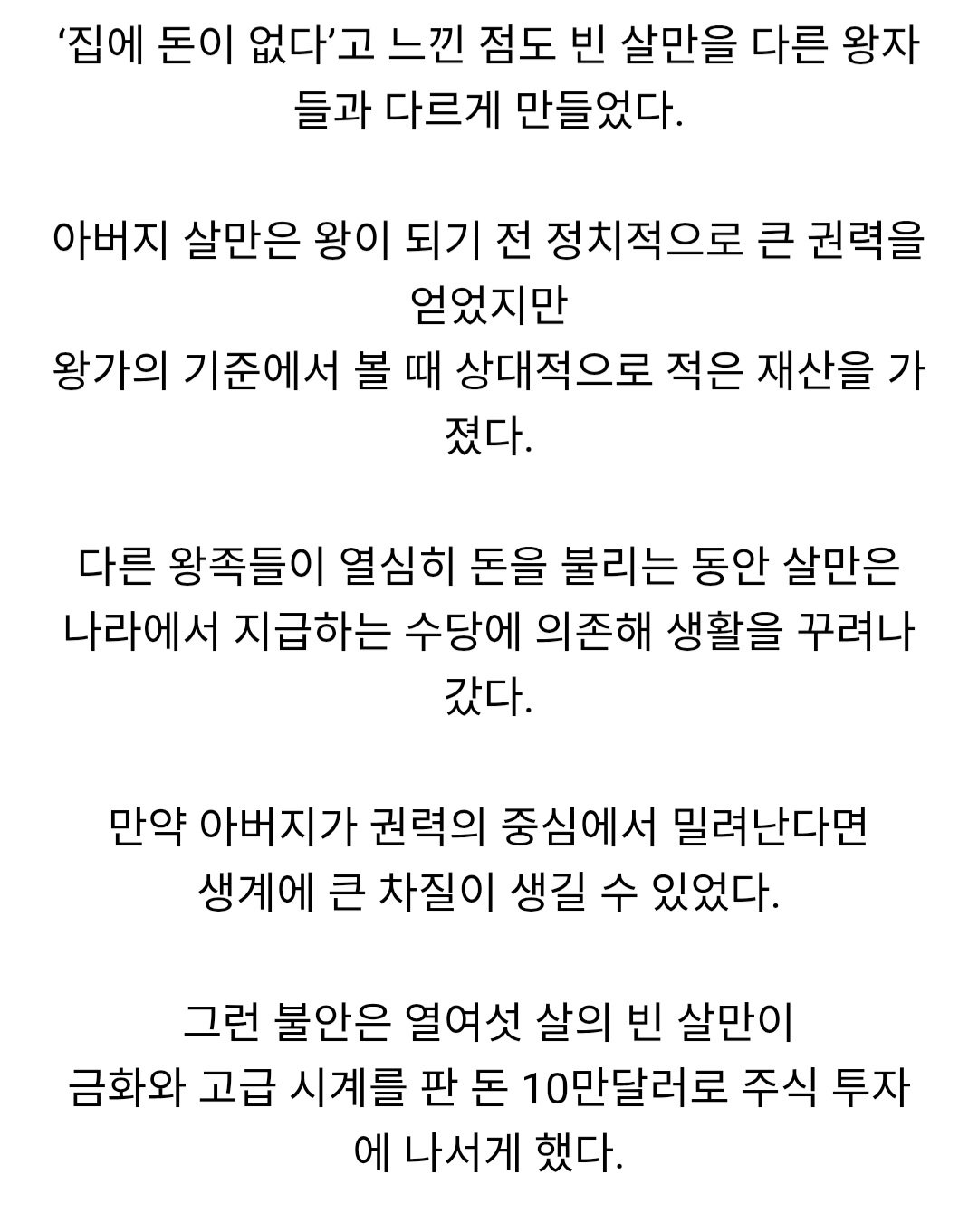 ‘집에 돈이 없다’고 느낀 점도 빈 살만을 다른 왕자들과 다르게 만들었다.

아버지 살만은 왕이 되기 전 정치적으로 큰 권력을 얻었지만
왕가의 기준에서 볼 때 상대적으로 적은 재산을 가졌다.

다른 왕족들이 열심히 돈을 불리는 동안 살만은 나라에서 지급하는 수당에 의존해 생활을 꾸려나갔다.

만약 아버지가 권력의 중심에서 밀려난다면
생계에 큰 차질이 생길 수 있었다.

그런 불안은 열여섯 살의 빈 살만이
금화와 고급 시계를 판 돈 10만달러로 주식 투자에 나서게 했다.